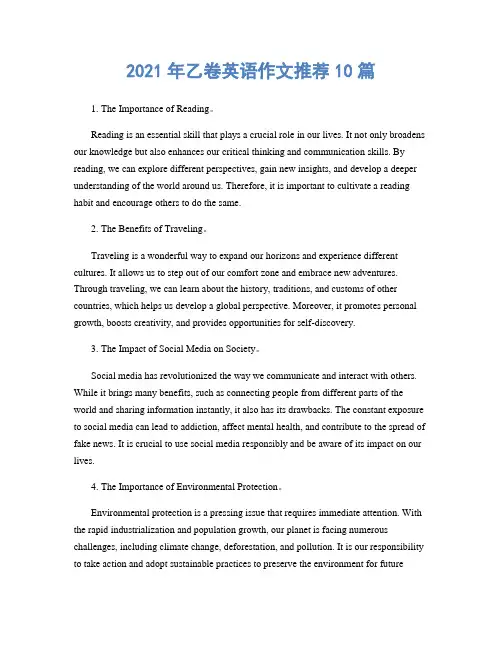 2021 年乙卷英语作文推荐 10 篇

1. The Importance of Reading。

Reading is an essential skill that plays a crucial role in our lives. It not only broadens our knowledge but also enhances our critical thinking and communication skills. By reading, we can explore different perspectives, gain new insights, and develop a deeper understanding of the world around us. Therefore, it is important to cultivate a reading habit and encourage others to do the same.

2. The Benefits of Traveling。

Traveling is a wonderful way to expand our horizons and experience different cultures. It allows us to step out of our comfort zone and embrace new adventures. Through traveling, we can learn about the history, traditions, and customs of other countries, which helps us develop a global perspective. Moreover, it promotes personal growth, boosts creativity, and provides opportunities for self-discovery.

3. The Impact of Social Media on Society。

Social media has revolutionized the way we communicate and interact with others. While it brings many benefits, such as connecting people from different parts of the world and sharing information instantly, it also has its drawbacks. The constant exposure to social media can lead to addiction, affect mental health, and contribute to the spread of fake news. It is crucial to use social media responsibly and be aware of its impact on our lives.

4. The Importance of Environmental Protection。

Environmental protection is a pressing issue that requires immediate attention. With the rapid industrialization and population growth, our planet is facing numerous challenges, including climate change, deforestation, and pollution. It is our responsibility to take action and adopt sustainable practices to preserve the environment for future